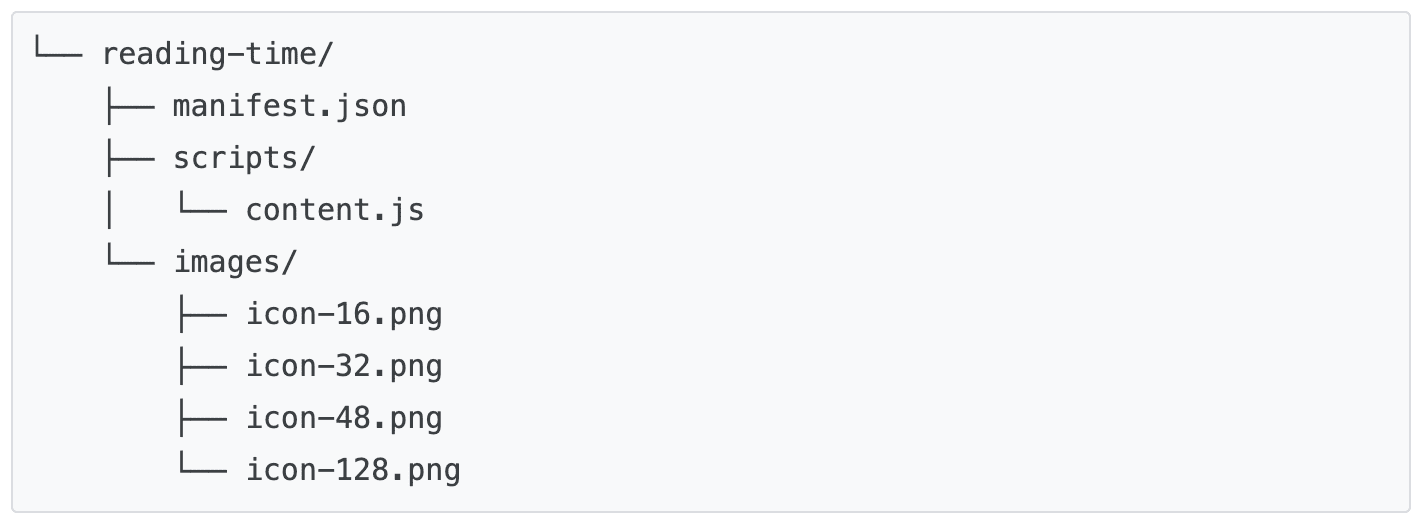 └── reading-time/
    ├── manifest.json
    ├── scripts/
    │   └── content.js
    └── images/
        ├── icon-16.png
        ├── icon-32.png
        ├── icon-48.png
        └── icon-128.png